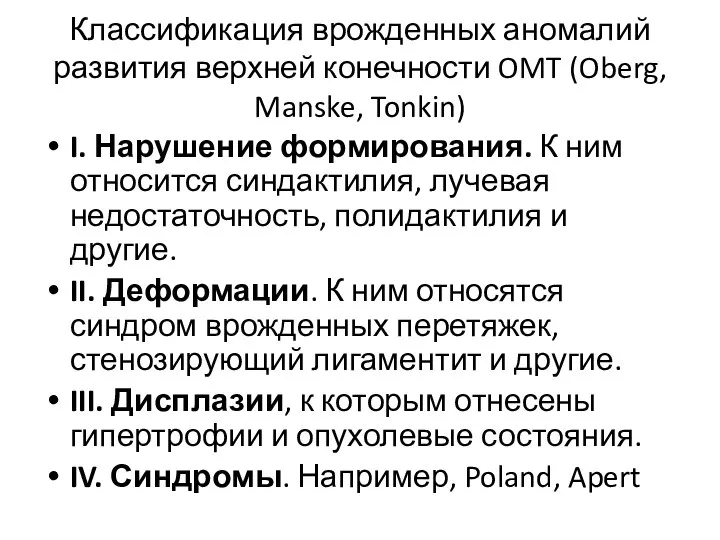 Классификация врожденных аномалий развития верхней конечности OMT (Oberg, Manske, Tonkin)

• I. Нарушение формирования. К ним относится синдактилия, лучевая недостаточность, полидактилия и другие.
• II. Деформации. К ним относятся синдром врожденных перетяжек, стенозирующий лигаментит и другие.
• III. Дисплазии, к которым отнесены гипертрофии и опухолевые состояния.
• IV. Синдромы. Например, Poland, Apert